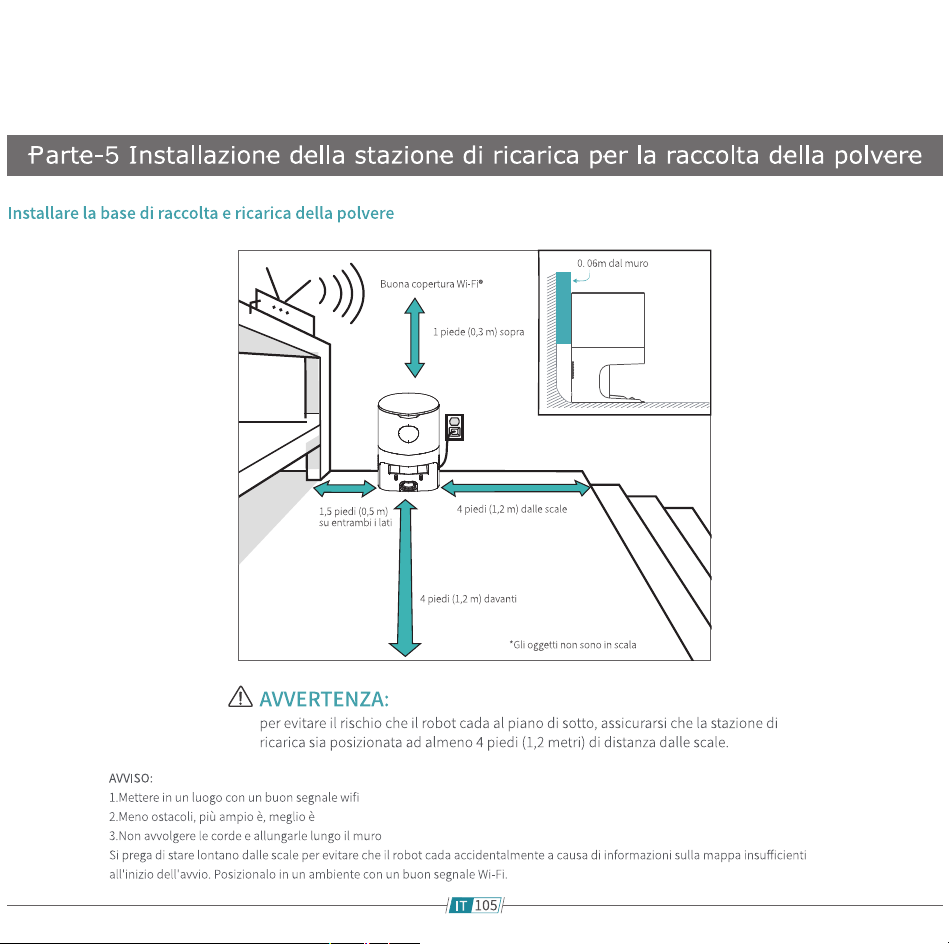 Parte-5 Installazione della stazione di ricarica per la raccolta della polvere

Installare la base di raccolta e ricarica della polvere

Buona copertura Wi-Fi®

1 piede (0,3 m) sopra

0. 06m dal muro

1,5 piedi (0,5 m)
su entrambi i lati

4 piedi (1,2 m) dalle scale

4 piedi (1,2 m) davanti

*Gli oggetti non sono in scala

AVVERTENZA:

per evitare il rischio che il robot cada al piano di sotto, assicurarsi che la stazione di ricarica sia posizionata ad almeno 4 piedi (1,2 metri) di distanza dalle scale.

AVVISO:
1.Mettere in un luogo con un buon segnale wifi
2.Meno ostacoli, più ampio è, meglio è
3.Non avvolgere le corde e allungarle lungo il muro
Si prega di stare lontano dalle scale per evitare che il robot cada accidentalmente a causa di informazioni sulla mappa insufficienti all'inizio dell'avvio. Posizionalo in un ambiente con un buon segnale Wi-Fi.

IT 105